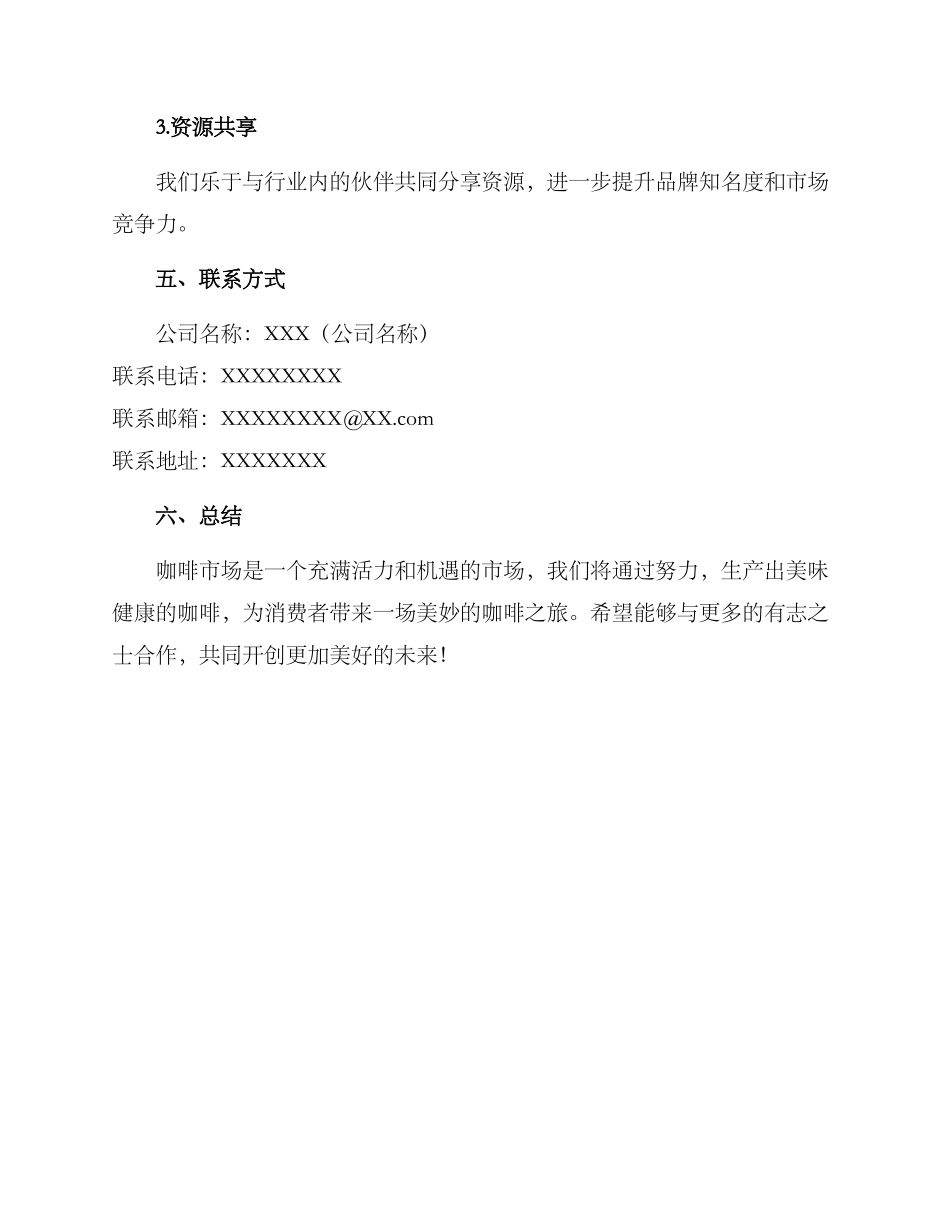 3.资源共享

我们乐于与行业内的伙伴共同分享资源，进一步提升品牌知名度和市场竞争力。

五、联系方式

公司名称：XXX（公司名称）
联系电话：XXXXXXXX
联系邮箱：XXXXXXXX@XX.com
联系地址：XXXXXXX

六、总结

咖啡市场是一个充满活力和机遇的市场，我们将通过努力，生产出美味健康的咖啡，为消费者带来一场美妙的咖啡之旅。希望能够与更多的有志之士合作，共同开创更加美好的未来！